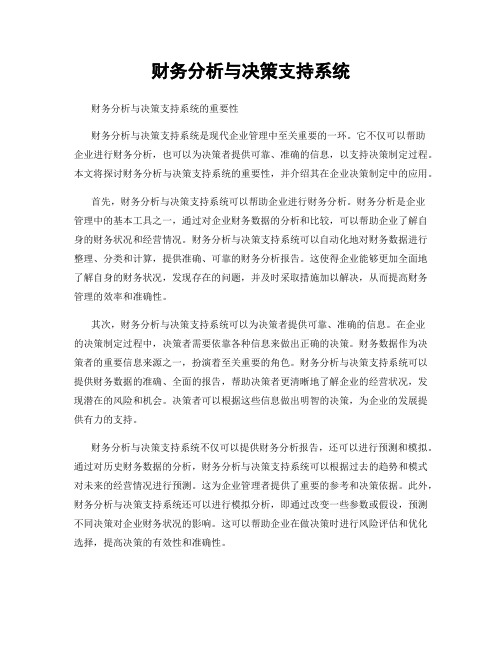 财务分析与决策支持系统

财务分析与决策支持系统的重要性

财务分析与决策支持系统是现代企业管理中至关重要的一环。它不仅可以帮助企业进行财务分析，也可以为决策者提供可靠、准确的信息，以支持决策制定过程。本文将探讨财务分析与决策支持系统的重要性，并介绍其在企业决策制定中的应用。

首先，财务分析与决策支持系统可以帮助企业进行财务分析。财务分析是企业管理中的基本工具之一，通过对企业财务数据的分析和比较，可以帮助企业了解自身的财务状况和经营情况。财务分析与决策支持系统可以自动化地对财务数据进行整理、分类和计算，提供准确、可靠的财务分析报告。这使得企业能够更加全面地了解自身的财务状况，发现存在的问题，并及时采取措施加以解决，从而提高财务管理的效率和准确性。

其次，财务分析与决策支持系统可以为决策者提供可靠、准确的信息。在企业的决策制定过程中，决策者需要依靠各种信息来做出正确的决策。财务数据作为决策者的重要信息来源之一，扮演着至关重要的角色。财务分析与决策支持系统可以提供财务数据的准确、全面的报告，帮助决策者更清晰地了解企业的经营状况，发现潜在的风险和机会。决策者可以根据这些信息做出明智的决策，为企业的发展提供有力的支持。

财务分析与决策支持系统不仅可以提供财务分析报告，还可以进行预测和模拟。通过对历史财务数据的分析，财务分析与决策支持系统可以根据过去的趋势和模式对未来的经营情况进行预测。这为企业管理者提供了重要的参考和决策依据。此外，财务分析与决策支持系统还可以进行模拟分析，即通过改变一些参数或假设，预测不同决策对企业财务状况的影响。这可以帮助企业在做决策时进行风险评估和优化选择，提高决策的有效性和准确性。